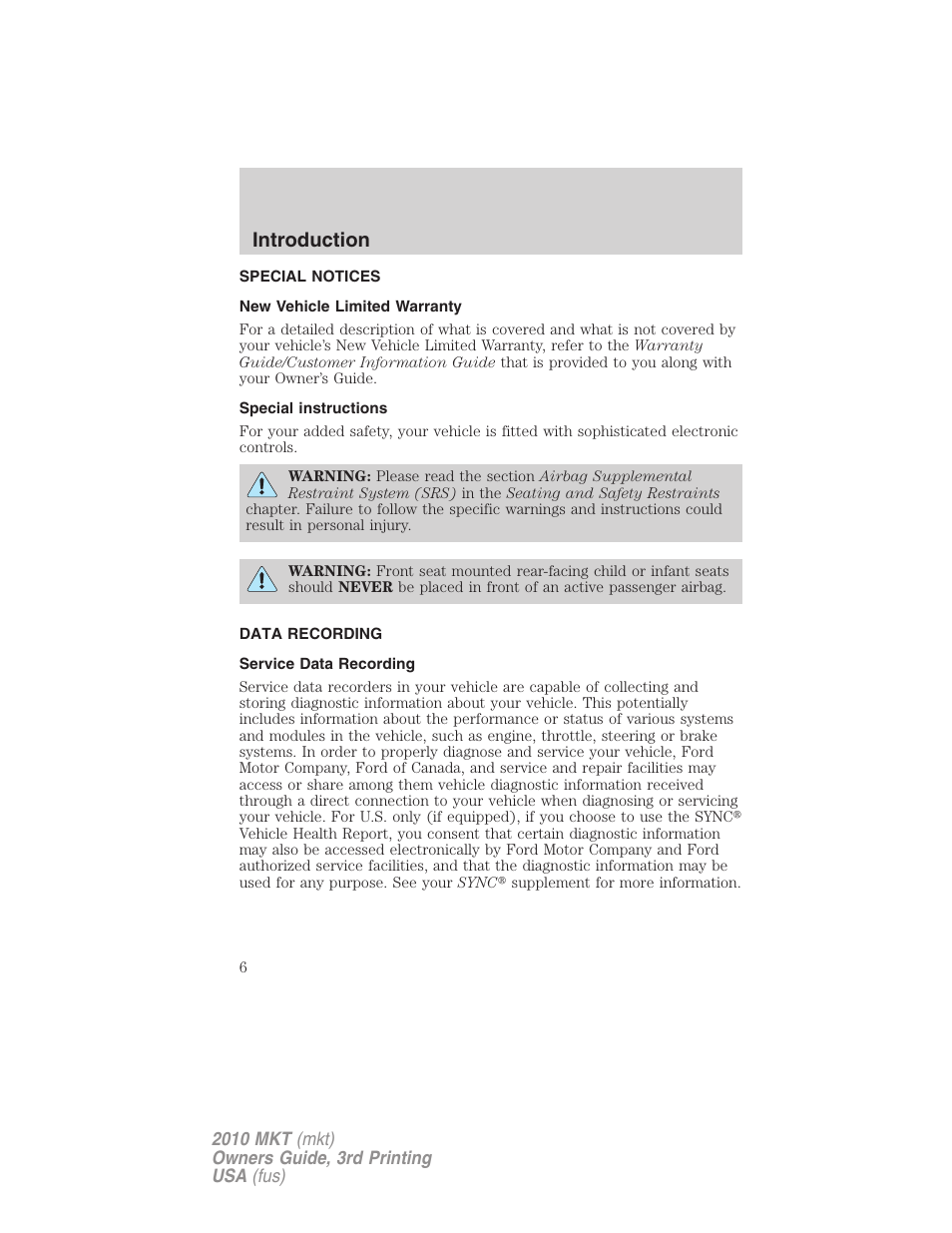 Introduction

SPECIAL NOTICES

New Vehicle Limited Warranty

For a detailed description of what is covered and what is not covered by your vehicle's New Vehicle Limited Warranty, refer to the Warranty Guide/Customer Information Guide that is provided to you along with your Owner's Guide.

Special instructions

For your added safety, your vehicle is fitted with sophisticated electronic controls.

WARNING: Please read the section Airbag Supplemental Restraint System (SRS) in the Seating and Safety Restraints chapter. Failure to follow the specific warnings and instructions could result in personal injury.

WARNING: Front seat mounted rear-facing child or infant seats should NEVER be placed in front of an active passenger airbag.

DATA RECORDING

Service Data Recording

Service data recorders in your vehicle are capable of collecting and storing diagnostic information about your vehicle. This potentially includes information about the performance or status of various systems and modules in the vehicle, such as engine, throttle, steering or brake systems. In order to properly diagnose and service your vehicle, Ford Motor Company, Ford of Canada, and service and repair facilities may access or share among them vehicle diagnostic information received through a direct connection to your vehicle when diagnosing or servicing your vehicle. For U.S. only (if equipped), if you choose to use the SYNC® Vehicle Health Report, you consent that certain diagnostic information may also be accessed electronically by Ford Motor Company and Ford authorized service facilities, and that the diagnostic information may be used for any purpose. See your SYNC® supplement for more information.

6

2010 MKT (mkt)
Owners Guide, 3rd Printing
USA (fus)